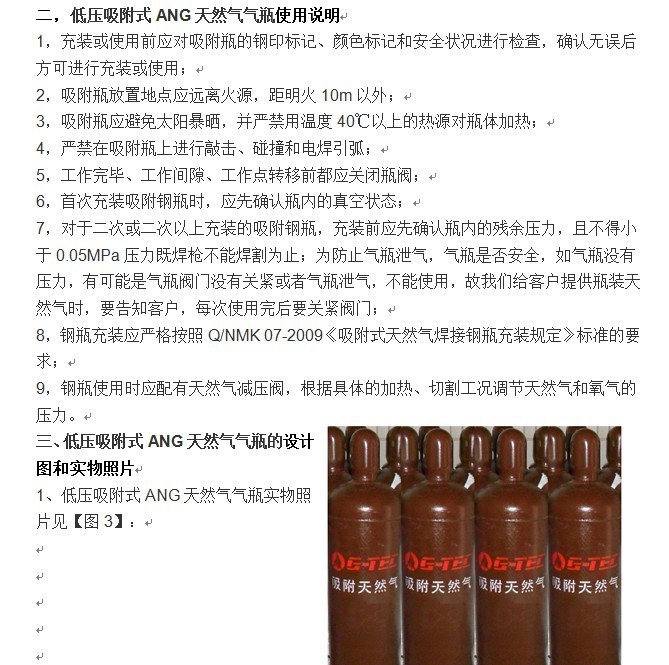 二，低压吸附式 ANG 天然气气瓶使用说明

1，充装或使用前应对吸附瓶的钢印标记、颜色标记和安全状况进行检查，确认无误后方可进行充装或使用；

2，吸附瓶放置地点应远离火源，距明火 10m 以外；

3，吸附瓶应避免太阳暴晒，并严禁用温度 40℃以上的热源对瓶体加热；

4，严禁在吸附瓶上进行敲击、碰撞和电焊引弧；

5，工作完毕、工作间隙、工作点转移前都应关闭瓶阀；

6，首次充装吸附钢瓶时，应先确认瓶内的真空状态；

7，对于二次或二次以上充装的吸附钢瓶，充装前应先确认瓶内的残余压力，且不得小于 0.05MPa 压力既焊枪不能焊割为止；为防止气瓶泄气，气瓶是否安全，如气瓶没有压力，有可能是气瓶阀门没有关紧或者气瓶泄气，不能使用，故我们给客户提供瓶装天然气时，要告知客户，每次使用完后要关紧阀门；

8，钢瓶充装应严格按照 Q/NMK 07-2009《吸附式天然气焊接钢瓶充装规定》标准的要求；

9，钢瓶使用时应配有天然气减压阀，根据具体的加热、切割工况调节天然气和氧气的压力。

三、低压吸附式 ANG 天然气气瓶的设计图和实物照片

1、低压吸附式 ANG 天然气气瓶实物照片见【图 3】：

G-TEC 吸附天然气
G-TEC 吸附天然气
G-TEC 吸附天然气
G-TEC 吸附天然气